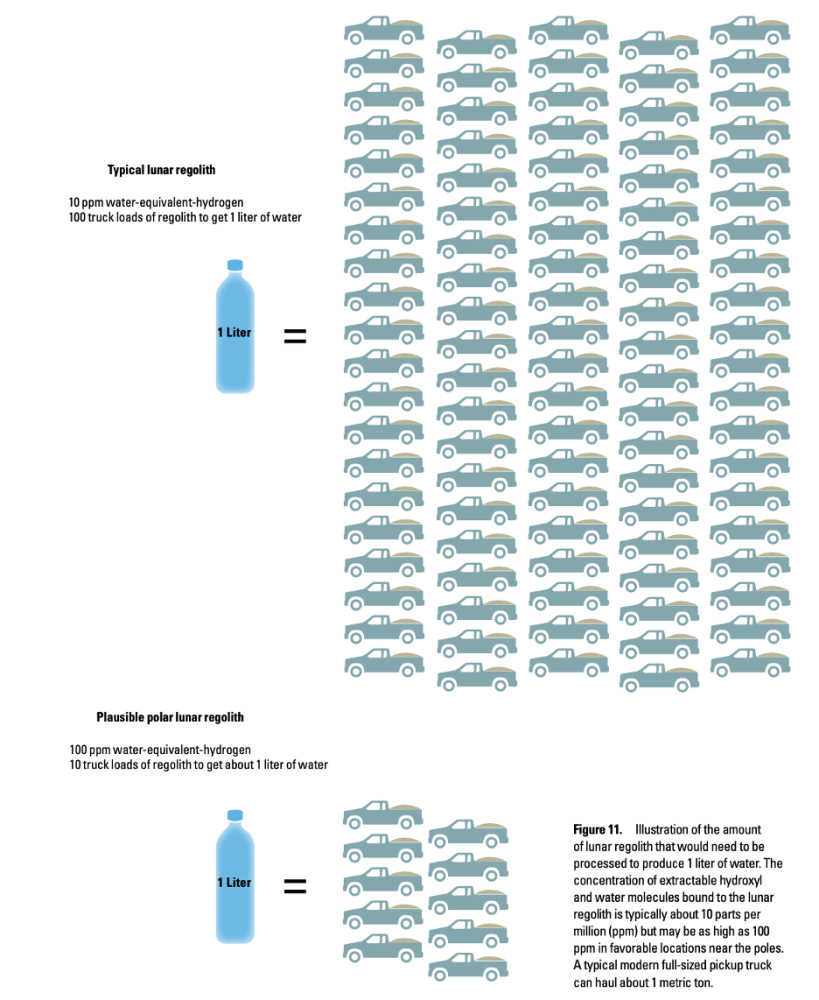 Typical lunar regolith

10 ppm water-equivalent-hydrogen
100 truck loads of regolith to get 1 liter of water

1 Liter =

Plausible polar lunar regolith

100 ppm water-equivalent-hydrogen
10 truck loads of regolith to get about 1 liter of water

1 Liter =

Figure 11. Illustration of the amount of lunar regolith that would need to be processed to produce 1 liter of water. The concentration of extractable hydroxyl and water molecules bound to the lunar regolith is typically about 10 parts per million (ppm) but may be as high as 100 ppm in favorable locations near the poles. A typical modern full-sized pickup truck can haul about 1 metric ton.